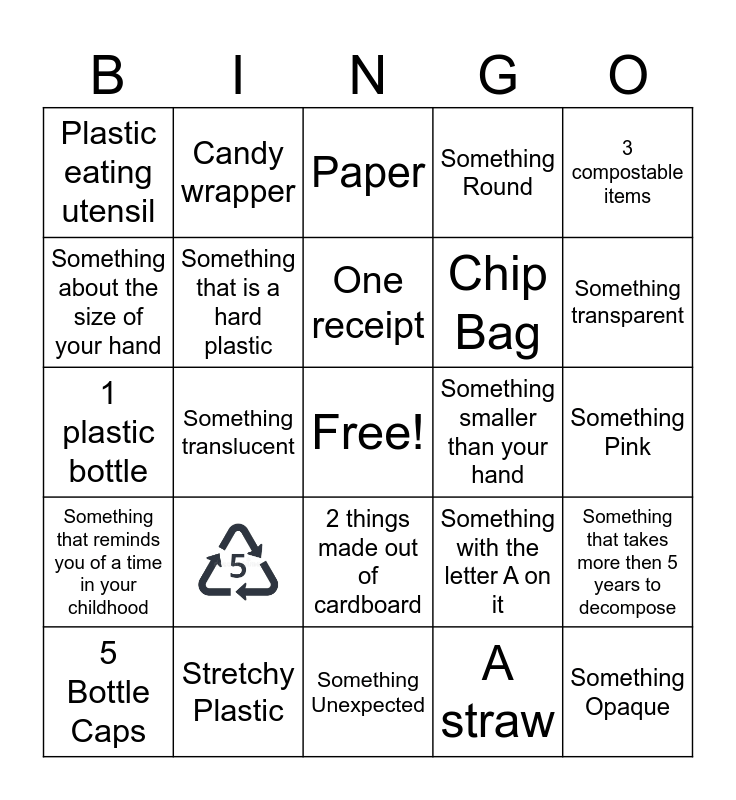 | B | I | N | G | O |
|---|---|---|---|---|
| Plastic eating utensil | Candy wrapper | Paper | Something Round | 3 compostable items |
| Something about the size of your hand | Something that is a hard plastic | One receipt | Chip Bag | Something transparent |
| 1 plastic bottle | Something translucent | Free! | Something smaller than your hand | Something Pink |
| Something that reminds you of a time in your childhood | 5 | 2 things made out of cardboard | Something with the letter A on it | Something that takes more then 5 years to decompose |
| 5 Bottle Caps | Stretchy Plastic | Something Unexpected | A straw | Something Opaque |